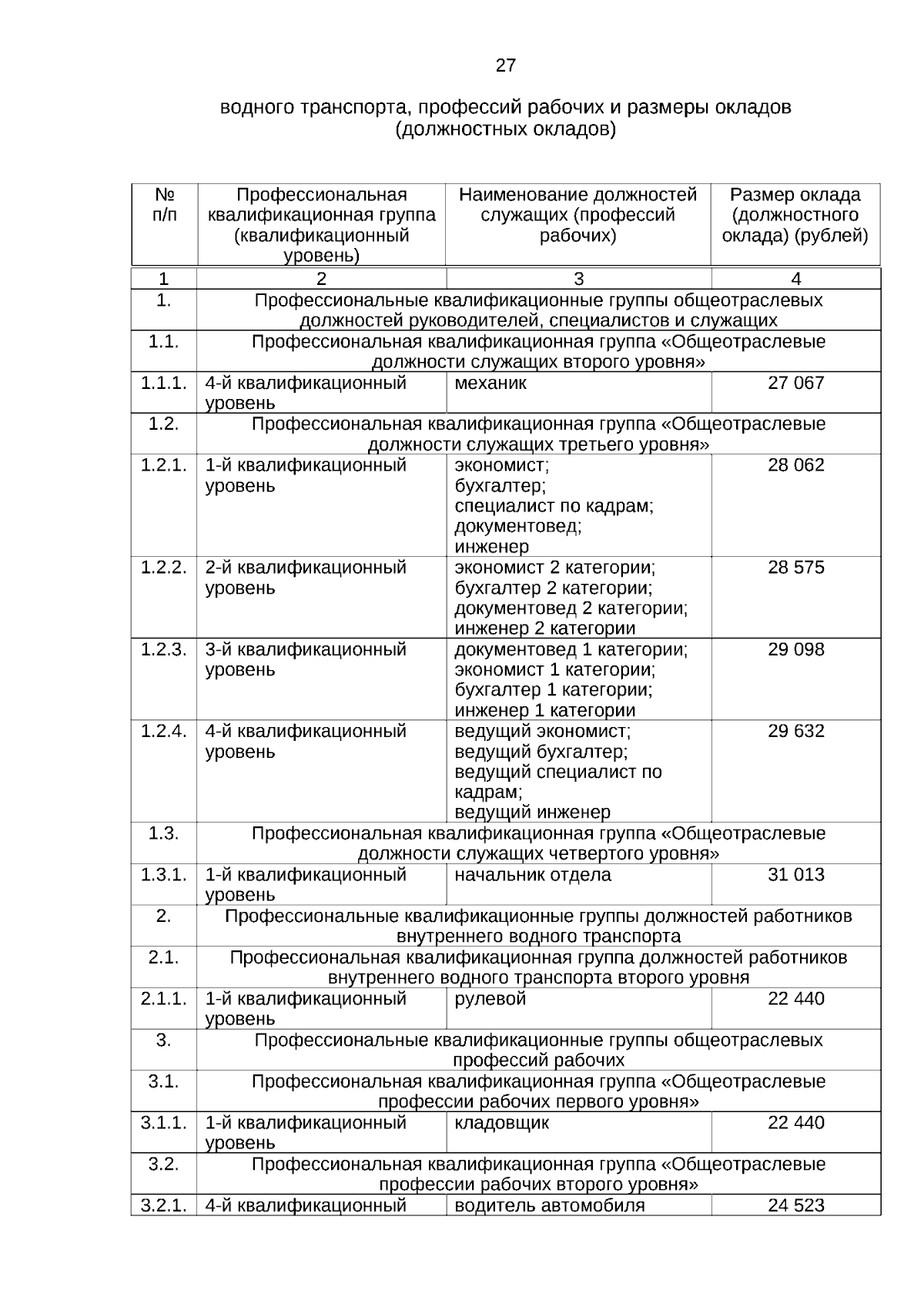 27

водного транспорта, профессий рабочих и размеры окладов (должностных окладов)

| № п/п | Профессиональная квалификационная группа (квалификационный уровень) | Наименование должностей служащих (профессий рабочих) | Размер оклада (должностного оклада) (рублей) |
|---|---|---|---|
| 1 | 2 | 3 | 4 |
| 1. | Профессиональные квалификационные группы общеотраслевых должностей руководителей, специалистов и служащих | | |
| 1.1. | Профессиональная квалификационная группа «Общеотраслевые должности служащих второго уровня» | | |
| 1.1.1. | 4-й квалификационный уровень | механик | 27 067 |
| 1.2. | Профессиональная квалификационная группа «Общеотраслевые должности служащих третьего уровня» | | |
| 1.2.1. | 1-й квалификационный уровень | экономист; бухгалтер; специалист по кадрам; документовед; инженер | 28 062 |
| 1.2.2. | 2-й квалификационный уровень | экономист 2 категории; бухгалтер 2 категории; документовед 2 категории; инженер 2 категории | 28 575 |
| 1.2.3. | 3-й квалификационный уровень | документовед 1 категории; экономист 1 категории; бухгалтер 1 категории; инженер 1 категории | 29 098 |
| 1.2.4. | 4-й квалификационный уровень | ведущий экономист; ведущий бухгалтер; ведущий специалист по кадрам; ведущий инженер | 29 632 |
| 1.3. | Профессиональная квалификационная группа «Общеотраслевые должности служащих четвертого уровня» | | |
| 1.3.1. | 1-й квалификационный уровень | начальник отдела | 31 013 |
| 2. | Профессиональные квалификационные группы должностей работников внутреннего водного транспорта | | |
| 2.1. | Профессиональная квалификационная группа должностей работников внутреннего водного транспорта второго уровня | | |
| 2.1.1. | 1-й квалификационный уровень | рулевой | 22 440 |
| 3. | Профессиональные квалификационные группы общеотраслевых профессий рабочих | | |
| 3.1. | Профессиональная квалификационная группа «Общеотраслевые профессии рабочих первого уровня» | | |
| 3.1.1. | 1-й квалификационный уровень | кладовщик | 22 440 |
| 3.2. | Профессиональная квалификационная группа «Общеотраслевые профессии рабочих второго уровня» | | |
| 3.2.1. | 4-й квалификационный | водитель автомобиля | 24 523 |